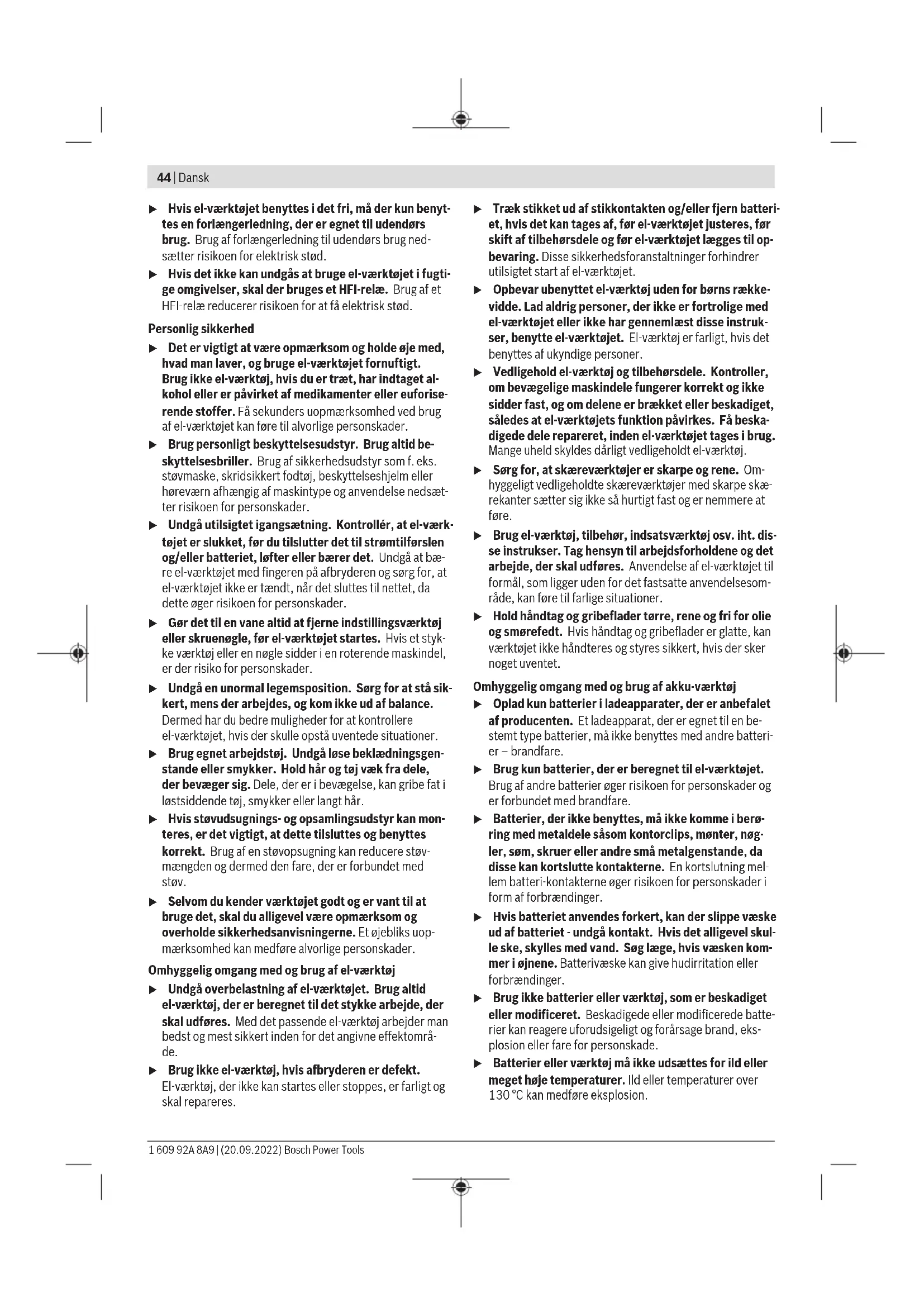 44 | Dansk

▶ Hvis el-værktøjet benyttes i det fri, må der kun benyttes en forlængerledning, der er egnet til udendørs brug. Brug af forlængerledning til udendørs brug nedsætter risikoen for elektrisk stød.

▶ Hvis det ikke kan undgås at bruge el-værktøjet i fugtige omgivelser, skal der bruges et HFI-relæ. Brug af et HFI-relæ reducerer risikoen for at få elektrisk stød.

Personlig sikkerhed

▶ Det er vigtigt at være opmærksom og holde øje med, hvad man laver, og bruge el-værktøjet fornuftigt. Brug ikke el-værktøj, hvis du er træt, har indtaget alkohol eller er påvirket af medikamenter eller euforiserende stoffer. Få sekunders uopmærksomhed ved brug af el-værktøjet kan føre til alvorlige personskader.

▶ Brug personligt beskyttelsesudstyr. Brug altid beskyttelsesbriller. Brug af sikkerhedsudstyr som f. eks. støvmaske, skridsikkert fodtøj, beskyttelseshjelm eller høreværn afhængig af maskintype og anvendelse nedsætter risikoen for personskader.

▶ Undgå utilsigtet igangsætning. Kontrollér, at el-værktøjet er slukket, før du tilslutter det til strømtilførslen og/eller batteriet, løfter eller bærer det. Undgå at bære el-værktøjet med fingeren på afbryderen og sørg for, at el-værktøjet ikke er tændt, når det sluttes til nettet, da dette øger risikoen for personskader.

▶ Gør det til en vane altid at fjerne indstillingsværktøj eller skruenøgle, før el-værktøjet startes. Hvis et stykke værktøj eller en nøgle sidder i en roterende maskindel, er der risiko for personskader.

▶ Undgå en unormal legemsposition. Sørg for at stå sikkert, mens der arbejdes, og kom ikke ud af balance. Dermed har du bedre muligheder for at kontrollere el-værktøjet, hvis der skulle opstå uventede situationer.

▶ Brug egnet arbejdstøj. Undgå løse beklædningsgenstande eller smykker. Hold hår og tøj væk fra dele, der bevæger sig. Dele, der er i bevægelse, kan gribe fat i løstsiddende tøj, smykker eller langt hår.

▶ Hvis støvudsugnings- og opsamlingsudstyr kan monteres, er det vigtigt, at dette tilsluttes og benyttes korrekt. Brug af en støvopsugning kan reducere støvmængden og dermed den fare, der er forbundet med støv.

▶ Selvom du kender værktøjet godt og er vant til at bruge det, skal du alligevel være opmærksom og overholde sikkerhedsanvisningerne. Et øjebliks uopmærksomhed kan medføre alvorlige personskader.

Omhyggelig omgang med og brug af el-værktøj

▶ Undgå overbelastning af el-værktøjet. Brug altid el-værktøj, der er beregnet til det stykke arbejde, der skal udføres. Med det passende el-værktøj arbejder man bedst og mest sikkert inden for det angivne effektområde.

▶ Brug ikke el-værktøj, hvis afbryderen er defekt. El-værktøj, der ikke kan startes eller stoppes, er farligt og skal repareres.

▶ Træk stikket ud af stikkontakten og/eller fjern batteriet, hvis det kan tages af, før el-værktøjet justeres, før skift af tilbehørsdele og før el-værktøjet lægges til opbevaring. Disse sikkerhedsforanstaltninger forhindrer utilsigtet start af el-værktøjet.

▶ Opbevar ubenyttet el-værktøj uden for børns rækkevidde. Lad aldrig personer, der ikke er fortrolige med el-værktøjet eller ikke har gennemlæst disse instrukser, benytte el-værktøjet. El-værktøj er farligt, hvis det benyttes af ukyndige personer.

▶ Vedligehold el-værktøj og tilbehørsdele. Kontroller, om bevægelige maskindele fungerer korrekt og ikke sidder fast, og om delene er brækket eller beskadiget, således at el-værktøjets funktion påvirkes. Få beskadigede dele repareret, inden el-værktøjet tages i brug. Mange uheld skyldes dårligt vedligeholdt el-værktøj.

▶ Sørg for, at skæreværktøjer er skarpe og rene. Omhyggeligt vedligeholdte skæreværktøjer med skarpe skærekanter sætter sig ikke så hurtigt fast og er nemmere at føre.

▶ Brug el-værktøj, tilbehør, indsatsværktøj osv. iht. disse instrukser. Tag hensyn til arbejdsforholdene og det arbejde, der skal udføres. Anvendelse af el-værktøjet til formål, som ligger uden for det fastsatte anvendelsesområde, kan føre til farlige situationer.

▶ Hold håndtag og gribeflader tørre, rene og fri for olie og smørefedt. Hvis håndtag og gribeflader er glatte, kan værktøjet ikke håndteres og styres sikkert, hvis der sker noget uventet.

Omhyggelig omgang med og brug af akku-værktøj

▶ Oplad kun batterier i ladeapparater, der er anbefalet af producenten. Et ladeapparat, der er egnet til en bestemt type batterier, må ikke benyttes med andre batterier – brandfare.

▶ Brug kun batterier, der er beregnet til el-værktøjet. Brug af andre batterier øger risikoen for personskader og er forbundet med brandfare.

▶ Batterier, der ikke benyttes, må ikke komme i berøring med metaldele såsom kontorclips, mønter, nøgler, søm, skruer eller andre små metalgenstande, da disse kan kortslutte kontakterne. En kortslutning mellem batteri-kontakterne øger risikoen for personskader i form af forbrændinger.

▶ Hvis batteriet anvendes forkert, kan der slippe væske ud af batteriet - undgå kontakt. Hvis det alligevel skulle ske, skylles med vand. Søg læge, hvis væsken kommer i øjnene. Batterivæske kan give hudirritation eller forbrændinger.

▶ Brug ikke batterier eller værktøj, som er beskadiget eller modificeret. Beskadigede eller modificerede batterier kan reagere uforudsigeligt og forårsage brand, eksplosion eller fare for personskade.

▶ Batterier eller værktøj må ikke udsættes for ild eller meget høje temperaturer. Ild eller temperaturer over 130 °C kan medføre eksplosion.

1 609 92A 8A9 | (20.09.2022) Bosch Power Tools